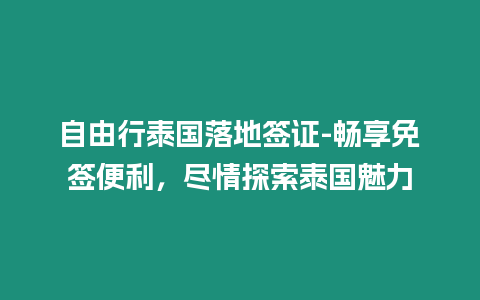 自由行泰国落地签证-畅享免签便利，尽情探索泰国魅力